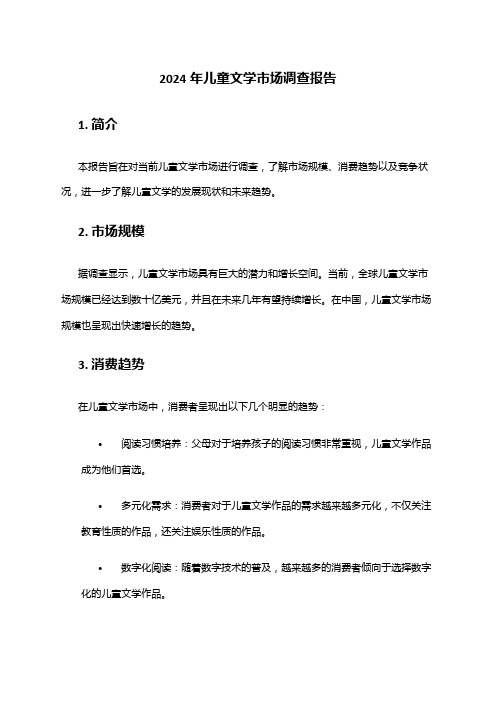 2024 年儿童文学市场调查报告

1. 简介

本报告旨在对当前儿童文学市场进行调查，了解市场规模、消费趋势以及竞争状况，进一步了解儿童文学的发展现状和未来趋势。

2. 市场规模

据调查显示，儿童文学市场具有巨大的潜力和增长空间。当前，全球儿童文学市场规模已经达到数十亿美元，并且在未来几年有望持续增长。在中国，儿童文学市场规模也呈现出快速增长的趋势。

3. 消费趋势

在儿童文学市场中，消费者呈现出以下几个明显的趋势：

• 阅读习惯培养：父母对于培养孩子的阅读习惯非常重视，儿童文学作品成为他们首选。

• 多元化需求：消费者对于儿童文学作品的需求越来越多元化，不仅关注教育性质的作品，还关注娱乐性质的作品。

• 数字化阅读：随着数字技术的普及，越来越多的消费者倾向于选择数字化的儿童文学作品。